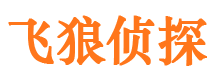 飞狼侦探